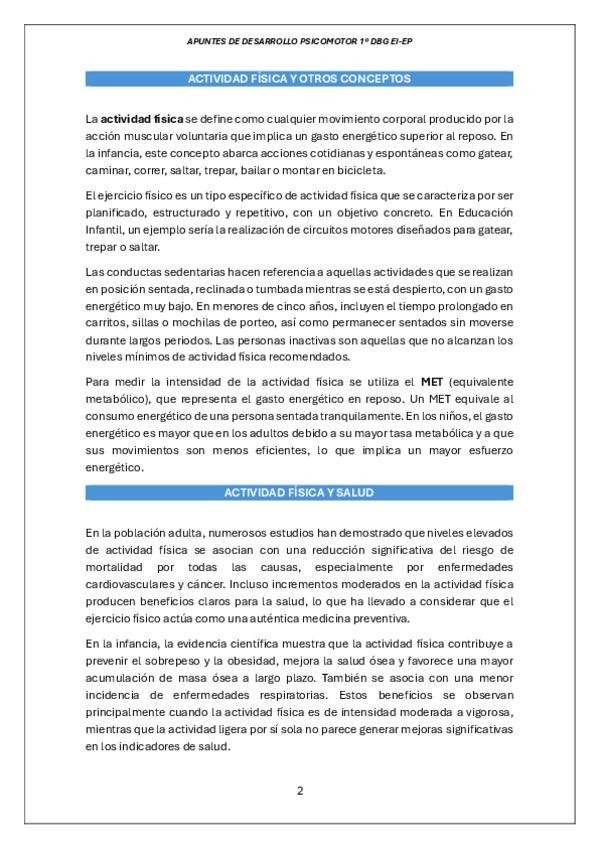 APUNTES DE DESARROLLO PSICOMOTOR 1º DBG EI-EP

ACTIVIDAD FÍSICA Y OTROS CONCEPTOS

La actividad física se define como cualquier movimiento corporal producido por la acción muscular voluntaria que implica un gasto energético superior al reposo. En la infancia, este concepto abarca acciones cotidianas y espontáneas como gatear, caminar, correr, saltar, trepar, bailar o montar en bicicleta.

El ejercicio físico es un tipo específico de actividad física que se caracteriza por ser planificado, estructurado y repetitivo, con un objetivo concreto. En Educación Infantil, un ejemplo sería la realización de circuitos motores diseñados para gatear, trepar o saltar.

Las conductas sedentarias hacen referencia a aquellas actividades que se realizan en posición sentada, reclinada o tumbada mientras se está despierto, con un gasto energético muy bajo. En menores de cinco años, incluyen el tiempo prolongado en carritos, sillas o mochilas de porteo, así como permanecer sentados sin moverse durante largos periodos. Las personas inactivas son aquellas que no alcanzan los niveles mínimos de actividad física recomendados.

Para medir la intensidad de la actividad física se utiliza el MET (equivalente metabólico), que representa el gasto energético en reposo. Un MET equivale al consumo energético de una persona sentada tranquilamente. En los niños, el gasto energético es mayor que en los adultos debido a su mayor tasa metabólica y a que sus movimientos son menos eficientes, lo que implica un mayor esfuerzo energético.

ACTIVIDAD FÍSICA Y SALUD

En la población adulta, numerosos estudios han demostrado que niveles elevados de actividad física se asocian con una reducción significativa del riesgo de mortalidad por todas las causas, especialmente por enfermedades cardiovasculares y cáncer. Incluso incrementos moderados en la actividad física producen beneficios claros para la salud, lo que ha llevado a considerar que el ejercicio físico actúa como una auténtica medicina preventiva.

En la infancia, la evidencia científica muestra que la actividad física contribuye a prevenir el sobrepeso y la obesidad, mejora la salud ósea y favorece una mayor acumulación de masa ósea a largo plazo. También se asocia con una menor incidencia de enfermedades respiratorias. Estos beneficios se observan principalmente cuando la actividad física es de intensidad moderada a vigorosa, mientras que la actividad ligera por sí sola no parece generar mejoras significativas en los indicadores de salud.

2